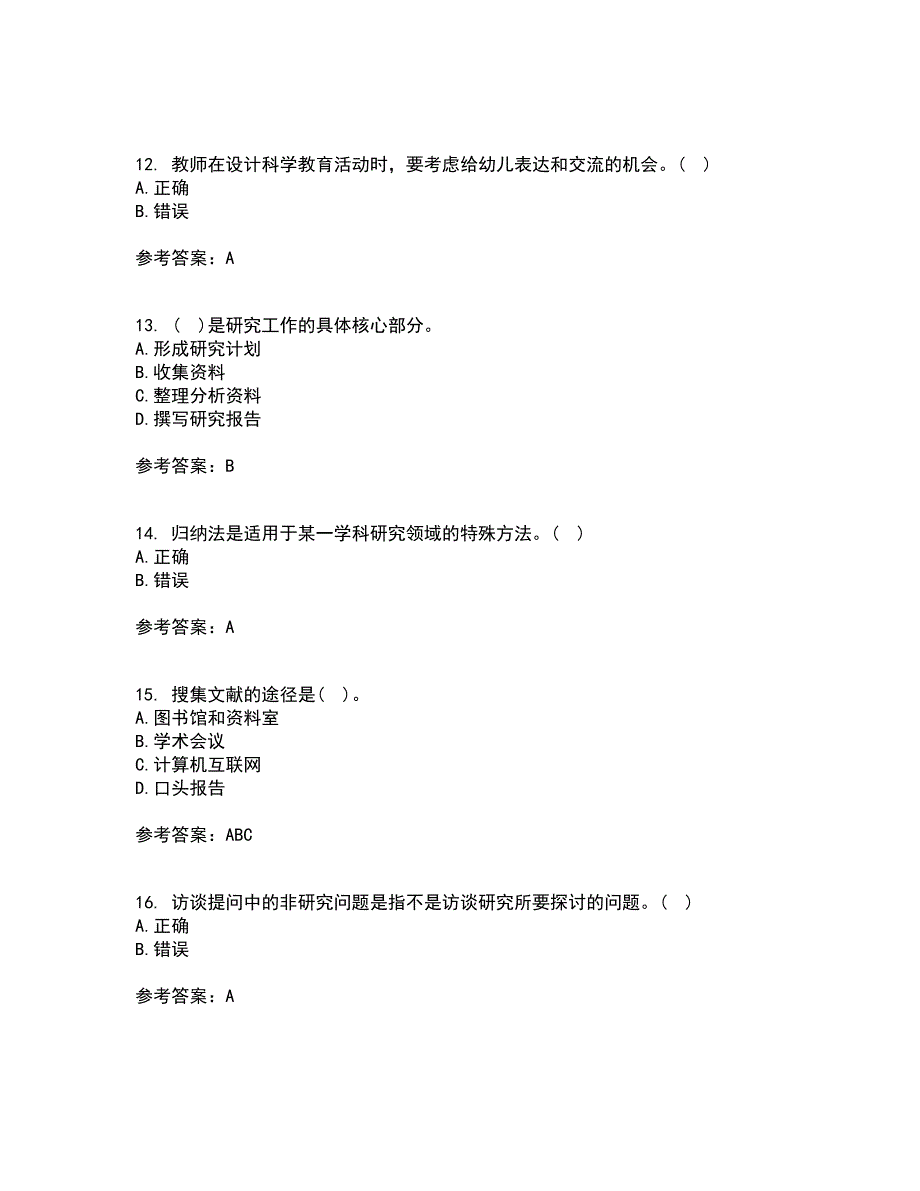 12. 教师在设计科学教育活动时，要考虑给幼儿表达和交流的机会。（ ）
A. 正确
B. 错误

参考答案：A

13. （ ）是研究工作的具体核心部分。
A. 形成研究计划
B. 收集资料
C. 整理分析资料
D. 撰写研究报告

参考答案：B

14. 归纳法是适用于某一学科研究领域的特殊方法。（ ）
A. 正确
B. 错误

参考答案：A

15. 搜集文献的途径是（ ）。
A. 图书馆和资料室
B. 学术会议
C. 计算机互联网
D. 口头报告

参考答案：ABC

16. 访谈提问中的非研究问题是指不是访谈研究所要探讨的问题。（ ）
A. 正确
B. 错误

参考答案：A